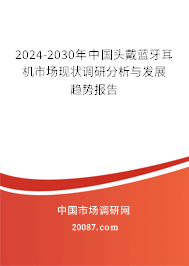 2024-2030年中国头戴蓝牙耳机市场现状调研分析与发展趋势报告

中国市场调研网

20087.com